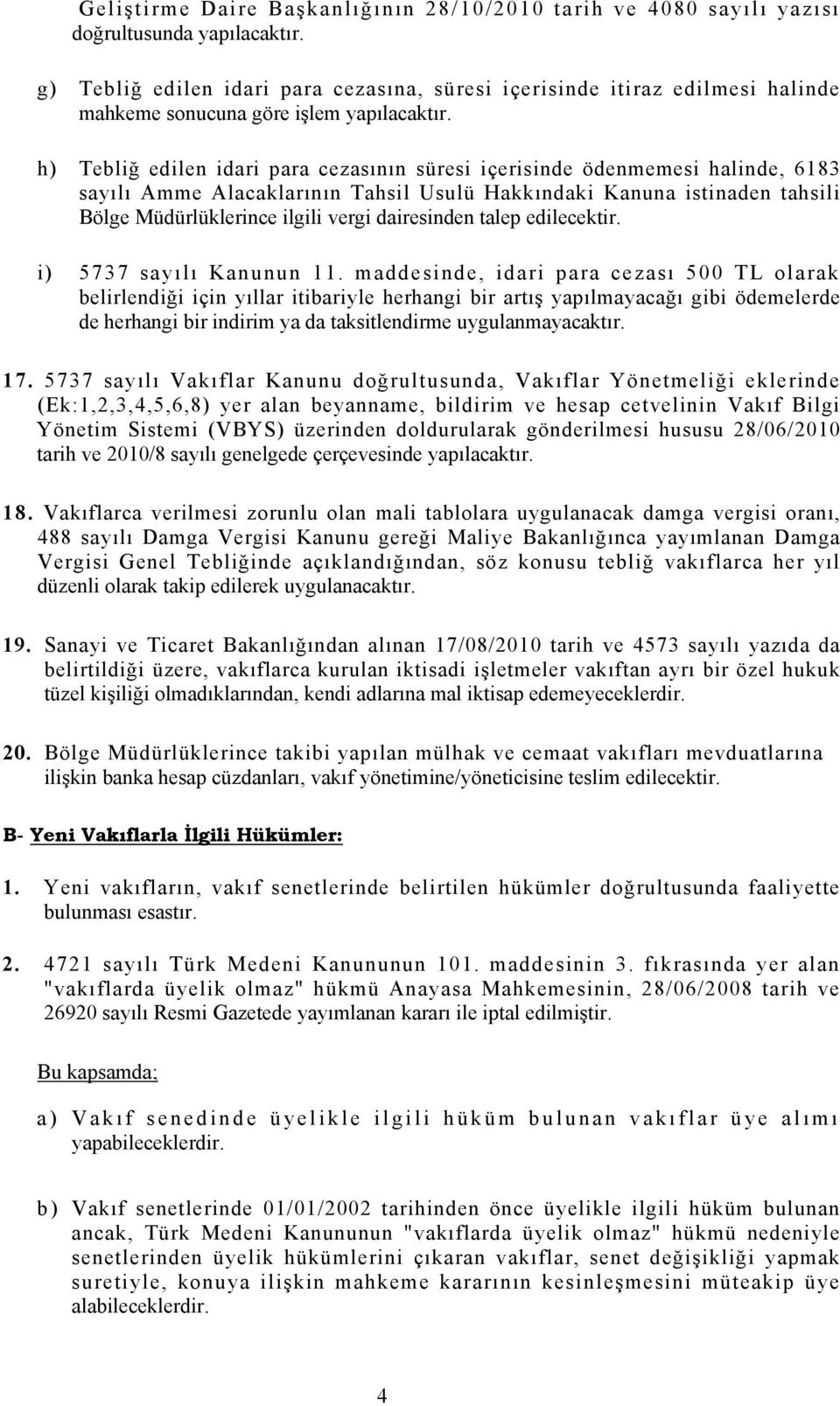 Geliştirme Daire Başkanlığının 28/10/2010 tarih ve 4080 sayılı yazısı doğrultusunda yapılacaktır.

g) Tebliğ edilen idari para cezasına, süresi içerisinde itiraz edilmesi halinde mahkeme sonucuna göre işlem yapılacaktır.

h) Tebliğ edilen idari para cezasının süresi içerisinde ödenmemesi halinde, 6183 sayılı Amme Alacaklarının Tahsil Usulü Hakkındaki Kanuna istinaden tahsili Bölge Müdürlüklerince ilgili vergi dairesinden talep edilecektir.

i) 5737 sayılı Kanunun 11. maddesinde, idari para cezası 500 TL olarak belirlendiği için yıllar itibariyle herhangi bir artış yapılmayacağı gibi ödemelerde de herhangi bir indirim ya da taksitlendirme uygulanmayacaktır.

17. 5737 sayılı Vakıflar Kanunu doğrultusunda, Vakıflar Yönetmeliği eklerinde (Ek:1,2,3,4,5,6,8) yer alan beyanname, bildirim ve hesap cetvelinin Vakıf Bilgi Yönetim Sistemi (VBYS) üzerinden doldurularak gönderilmesi hususu 28/06/2010 tarih ve 2010/8 sayılı genelgede çerçevesinde yapılacaktır.

18. Vakıflarca verilmesi zorunlu olan mali tablolara uygulanacak damga vergisi oranı, 488 sayılı Damga Vergisi Kanunu gereği Maliye Bakanlığınca yayımlanan Damga Vergisi Genel Tebliğinde açıklandığından, söz konusu tebliğ vakıflarca her yıl düzenli olarak takip edilerek uygulanacaktır.

19. Sanayi ve Ticaret Bakanlığından alınan 17/08/2010 tarih ve 4573 sayılı yazıda da belirtildiği üzere, vakıflarca kurulan iktisadi işletmeler vakıftan ayrı bir özel hukuk tüzel kişiliği olmadıklarından, kendi adlarına mal iktisap edemeyeceklerdir.

20. Bölge Müdürlüklerince takibi yapılan mülhak ve cemaat vakıfları mevduatlarına ilişkin banka hesap cüzdanları, vakıf yönetimine/yöneticisine teslim edilecektir.

B- Yeni Vakıflarla İlgili Hükümler:

1. Yeni vakıfların, vakıf senetlerinde belirtilen hükümler doğrultusunda faaliyette bulunması esastır.

2. 4721 sayılı Türk Medeni Kanununun 101. maddesinin 3. fıkrasında yer alan "vakıflarda üyelik olmaz" hükmü Anayasa Mahkemesinin, 28/06/2008 tarih ve 26920 sayılı Resmi Gazetede yayımlanan kararı ile iptal edilmiştir.

Bu kapsamda;

a) Vakıf senedinde üyelikle ilgili hüküm bulunan vakıflar üye alımı yapabileceklerdir.

b) Vakıf senetlerinde 01/01/2002 tarihinden önce üyelikle ilgili hüküm bulunan ancak, Türk Medeni Kanununun "vakıflarda üyelik olmaz" hükmü nedeniyle senetlerinden üyelik hükümlerini çıkaran vakıflar, senet değişikliği yapmak suretiyle, konuya ilişkin mahkeme kararının kesinleşmesini müteakip üye alabileceklerdir.

4